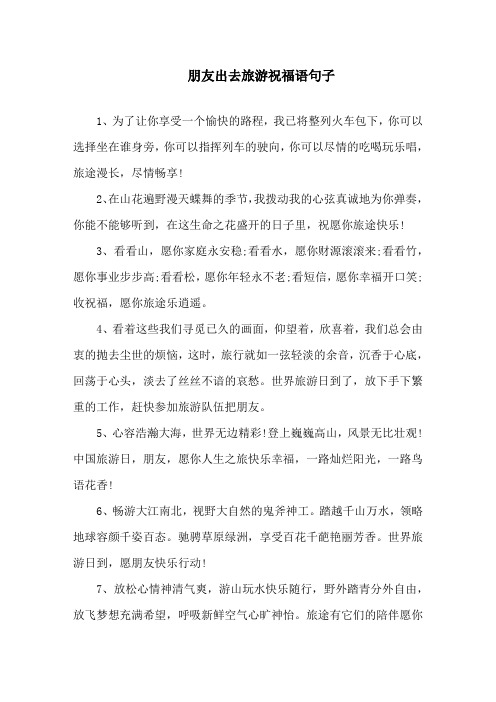 朋友出去旅游祝福语句子

1、为了让你享受一个愉快的路程，我已将整列火车包下，你可以选择坐在谁身旁，你可以指挥列车的驶向，你可以尽情的吃喝玩乐唱，旅途漫长，尽情畅享!

2、在山花遍野漫天蝶舞的季节，我拨动我的心弦真诚地为你弹奏，你能不能够听到，在这生命之花盛开的日子里，祝愿你旅途快乐!

3、看看山，愿你家庭永安稳;看看水，愿你财源滚滚来;看看竹，愿你事业步步高;看看松，愿你年轻永不老;看短信，愿你幸福开口笑;收祝福，愿你旅途乐逍遥。

4、看着这些我们寻觅已久的画面，仰望着，欣喜着，我们总会由衷的抛去尘世的烦恼，这时，旅行就如一弦轻淡的余音，沉香于心底，回荡于心头，淡去了丝丝不谙的哀愁。世界旅游日到了，放下手下繁重的工作，赶快参加旅游队伍把朋友。

5、心容浩瀚大海，世界无边精彩!登上巍巍高山，风景无比壮观!中国旅游日，朋友，愿你人生之旅快乐幸福，一路灿烂阳光，一路鸟语花香!

6、畅游大江南北，视野大自然的鬼斧神工。踏越千山万水，领略地球容颜千姿百态。驰骋草原绿洲，享受百花千葩艳丽芳香。世界旅游日到，愿朋友快乐行动!

7、放松心情神清气爽，游山玩水快乐随行，野外踏青分外自由，放飞梦想充满希望，呼吸新鲜空气心旷神怡。旅途有它们的陪伴愿你